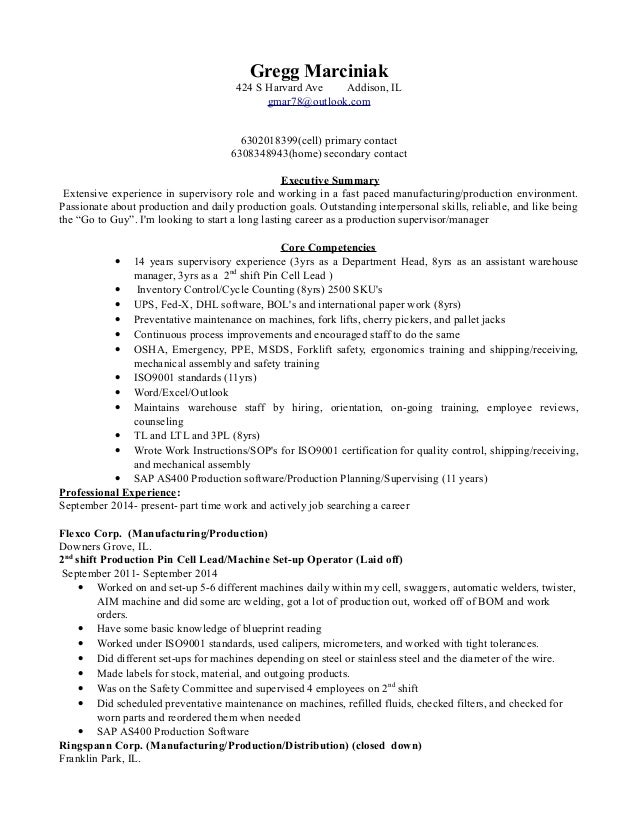 Gregg Marciniak
424 S Harvard Ave Addison, IL
gmar78@outlook.com

6302018399(cell) primary contact
6308348943(home) secondary contact

Executive Summary
Extensive experience in supervisory role and working in a fast paced manufacturing/production environment. Passionate about production and daily production goals. Outstanding interpersonal skills, reliable, and like being the "Go to Guy". I'm looking to start a long lasting career as a production supervisor/manager

Core Competencies
• 14 years supervisory experience (3yrs as a Department Head, 8yrs as an assistant warehouse manager, 3yrs as a $2^{nd}$ shift Pin Cell Lead )
• Inventory Control/Cycle Counting (8yrs) 2500 SKU's
• UPS, Fed-X, DHL software, BOL's and international paper work (8yrs)
• Preventative maintenance on machines, fork lifts, cherry pickers, and pallet jacks
• Continuous process improvements and encouraged staff to do the same
• OSHA, Emergency, PPE, MSDS, Forklift safety, ergonomics training and shipping/receiving, mechanical assembly and safety training
• ISO9001 standards (11yrs)
• Word/Excel/Outlook
• Maintains warehouse staff by hiring, orientation, on-going training, employee reviews, counseling
• TL and LTL and 3PL (8yrs)
• Wrote Work Instructions/SOP's for ISO9001 certification for quality control, shipping/receiving, and mechanical assembly
• SAP AS400 Production software/Production Planning/Supervising (11 years)
Professional Experience:
September 2014- present- part time work and actively job searching a career

Flexco Corp. (Manufacturing/Production)
Downers Grove, IL.
$2^{nd}$ shift Production Pin Cell Lead/Machine Set-up Operator (Laid off)
September 2011- September 2014
• Worked on and set-up 5-6 different machines daily within my cell, swaggers, automatic welders, twister, AIM machine and did some arc welding, got a lot of production out, worked off of BOM and work orders.
• Have some basic knowledge of blueprint reading
• Worked under ISO9001 standards, used calipers, micrometers, and worked with tight tolerances.
• Did different set-ups for machines depending on steel or stainless steel and the diameter of the wire.
• Made labels for stock, material, and outgoing products.
• Was on the Safety Committee and supervised 4 employees on $2^{nd}$ shift
• Did scheduled preventative maintenance on machines, refilled fluids, checked filters, and checked for worn parts and reordered them when needed
• SAP AS400 Production Software
Ringspann Corp. (Manufacturing/Production/Distribution) (closed down)
Franklin Park, IL.